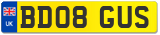 UK
BD08 GUS